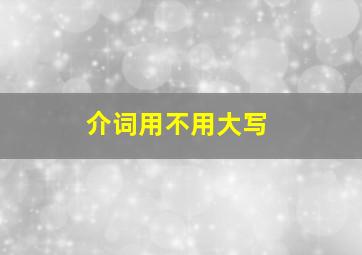 介词用不用大写